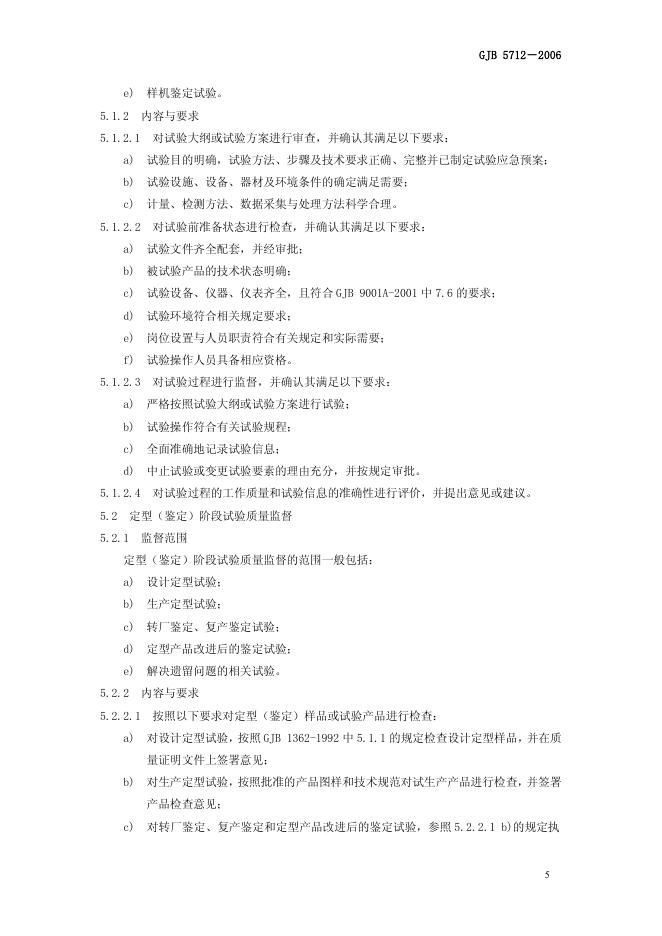 GJB 5712—2006

e) 样机鉴定试验。

5.1.2 内容与要求

5.1.2.1 对试验大纲或试验方案进行审查，并确认其满足以下要求：

a) 试验目的明确，试验方法、步骤及技术要求正确、完整并已制定试验应急预案；

b) 试验设施、设备、器材及环境条件的确定满足需要；

c) 计量、检测方法、数据采集与处理方法科学合理。

5.1.2.2 对试验前准备状态进行检查，并确认其满足以下要求：

a) 试验文件齐全配套，并经审批；

b) 被试验产品的技术状态明确；

c) 试验设备、仪器、仪表齐全，且符合 GJB 9001A-2001 中 7.6 的要求；

d) 试验环境符合相关规定要求；

e) 岗位设置与人员职责符合有关规定和实际需要；

f) 试验操作人员具备相应资格。

5.1.2.3 对试验过程进行监督，并确认其满足以下要求：

a) 严格按照试验大纲或试验方案进行试验；

b) 试验操作符合有关试验规程；

c) 全面准确地记录试验信息；

d) 中止试验或变更试验要素的理由充分，并按规定审批。

5.1.2.4 对试验过程的工作质量和试验信息的准确性进行评价，并提出意见或建议。

5.2 定型（鉴定）阶段试验质量监督

5.2.1 监督范围

定型（鉴定）阶段试验质量监督的范围一般包括：

a) 设计定型试验；

b) 生产定型试验；

c) 转厂鉴定、复产鉴定试验；

d) 定型产品改进后的鉴定试验；

e) 解决遗留问题的相关试验。

5.2.2 内容与要求

5.2.2.1 按照以下要求对定型（鉴定）样品或试验产品进行检查：

a) 对设计定型试验，按照 GJB 1362-1992 中 5.1.1 的规定检查设计定型样品，并在质量证明文件上签署意见；

b) 对生产定型试验，按照批准的产品图样和技术规范对试生产产品进行检查，并签署产品检查意见；

c) 对转厂鉴定、复产鉴定和定型产品改进后的鉴定试验，参照 5.2.2.1 b）的规定执

5